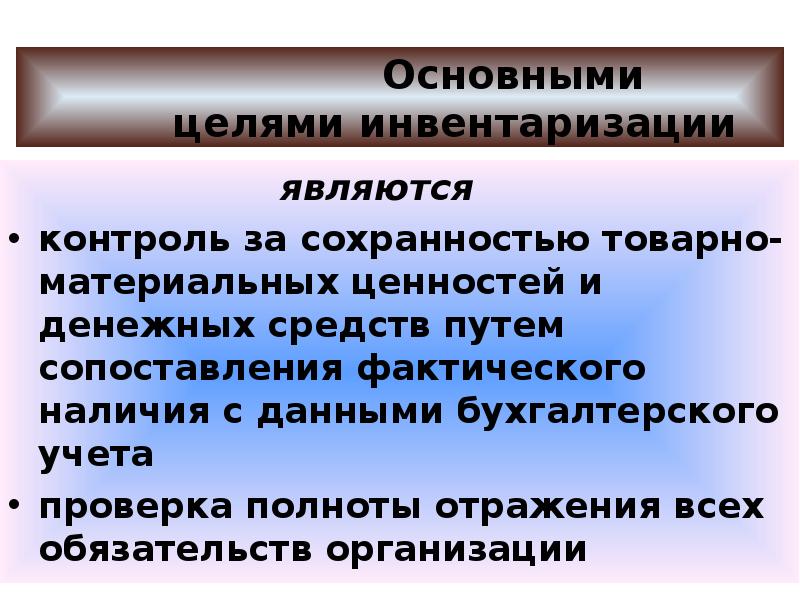 Основными целями инвентаризации

являются

• контроль за сохранностью товарно-материальных ценностей и денежных средств путем сопоставления фактического наличия с данными бухгалтерского учета

• проверка полноты отражения всех обязательств организации